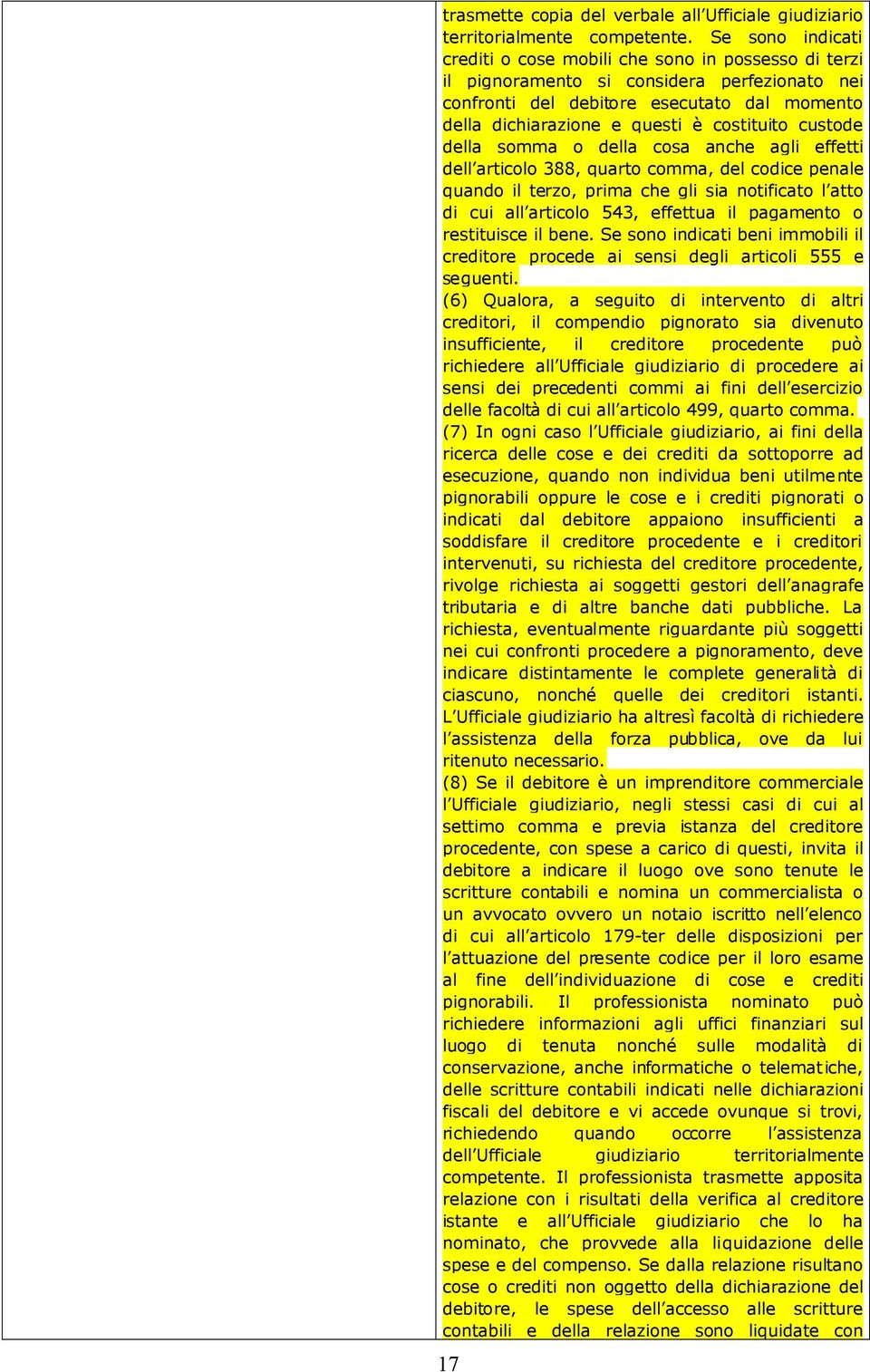 trasmette copia del verbale all'Ufficiale giudiziario territorialmente competente. Se sono indicati crediti o cose mobili che sono in possesso di terzi il pignoramento si considera perfezionato nei confronti del debitore esecutato dal momento della dichiarazione e questi è costituito custode della somma o della cosa anche agli effetti dell'articolo 388, quarto comma, del codice penale quando il terzo, prima che gli sia notificato l'atto di cui all'articolo 543, effettua il pagamento o restituisce il bene. Se sono indicati beni immobili il creditore procede ai sensi degli articoli 555 e seguenti.

(6) Qualora, a seguito di intervento di altri creditori, il compendio pignorato sia divenuto insufficiente, il creditore procedente può richiedere all'Ufficiale giudiziario di procedere ai sensi dei precedenti commi ai fini dell'esercizio delle facoltà di cui all'articolo 499, quarto comma.

(7) In ogni caso l'Ufficiale giudiziario, ai fini della ricerca delle cose e dei crediti da sottoporre ad esecuzione, quando non individua beni utilmente pignorabili oppure le cose e i crediti pignorati o indicati dal debitore appaiono insufficienti a soddisfare il creditore procedente e i creditori intervenuti, su richiesta del creditore procedente, rivolge richiesta ai soggetti gestori dell'anagrafe tributaria e di altre banche dati pubbliche. La richiesta, eventualmente riguardante più soggetti nei cui confronti procedere a pignoramento, deve indicare distintamente le complete generalità di ciascuno, nonché quelle dei creditori istanti. L'Ufficiale giudiziario ha altresì facoltà di richiedere l'assistenza della forza pubblica, ove da lui ritenuto necessario.

(8) Se il debitore è un imprenditore commerciale l'Ufficiale giudiziario, negli stessi casi di cui al settimo comma e previa istanza del creditore procedente, con spese a carico di questi, invita il debitore a indicare il luogo ove sono tenute le scritture contabili e nomina un commercialista o un avvocato ovvero un notaio iscritto nell'elenco di cui all'articolo 179-ter delle disposizioni per l'attuazione del presente codice per il loro esame al fine dell'individuazione di cose e crediti pignorabili. Il professionista nominato può richiedere informazioni agli uffici finanziari sul luogo di tenuta nonché sulle modalità di conservazione, anche informatiche o telematiche, delle scritture contabili indicati nelle dichiarazioni fiscali del debitore e vi accede ovunque si trovi, richiedendo quando occorre l'assistenza dell'Ufficiale giudiziario territorialmente competente. Il professionista trasmette apposita relazione con i risultati della verifica al creditore istante e all'Ufficiale giudiziario che lo ha nominato, che provvede alla liquidazione delle spese e del compenso. Se dalla relazione risultano cose o crediti non oggetto della dichiarazione del debitore, le spese dell'accesso alle scritture contabili e della relazione sono liquidate con

17